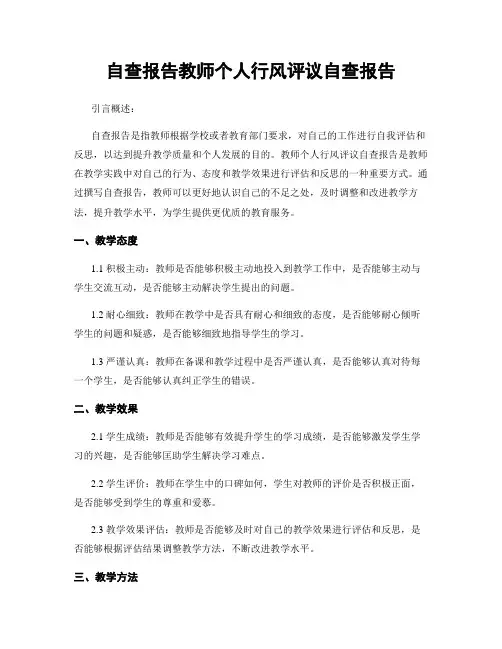 自查报告教师个人行风评议自查报告

引言概述：

自查报告是指教师根据学校或者教育部门要求，对自己的工作进行自我评估和反思，以达到提升教学质量和个人发展的目的。教师个人行风评议自查报告是教师在教学实践中对自己的行为、态度和教学效果进行评估和反思的一种重要方式。通过撰写自查报告，教师可以更好地认识自己的不足之处，及时调整和改进教学方法，提升教学水平，为学生提供更优质的教育服务。

一、教学态度

1.1 积极主动：教师是否能够积极主动地投入到教学工作中，是否能够主动与学生交流互动，是否能够主动解决学生提出的问题。

1.2 耐心细致：教师在教学中是否具有耐心和细致的态度，是否能够耐心倾听学生的问题和疑惑，是否能够细致地指导学生的学习。

1.3 严谨认真：教师在备课和教学过程中是否严谨认真，是否能够认真对待每一个学生，是否能够认真纠正学生的错误。

二、教学效果

2.1 学生成绩：教师是否能够有效提升学生的学习成绩，是否能够激发学生学习的兴趣，是否能够匡助学生解决学习难点。

2.2 学生评价：教师在学生中的口碑如何，学生对教师的评价是否积极正面，是否能够受到学生的尊重和爱慕。

2.3 教学效果评估：教师是否能够及时对自己的教学效果进行评估和反思，是否能够根据评估结果调整教学方法，不断改进教学水平。

三、教学方法